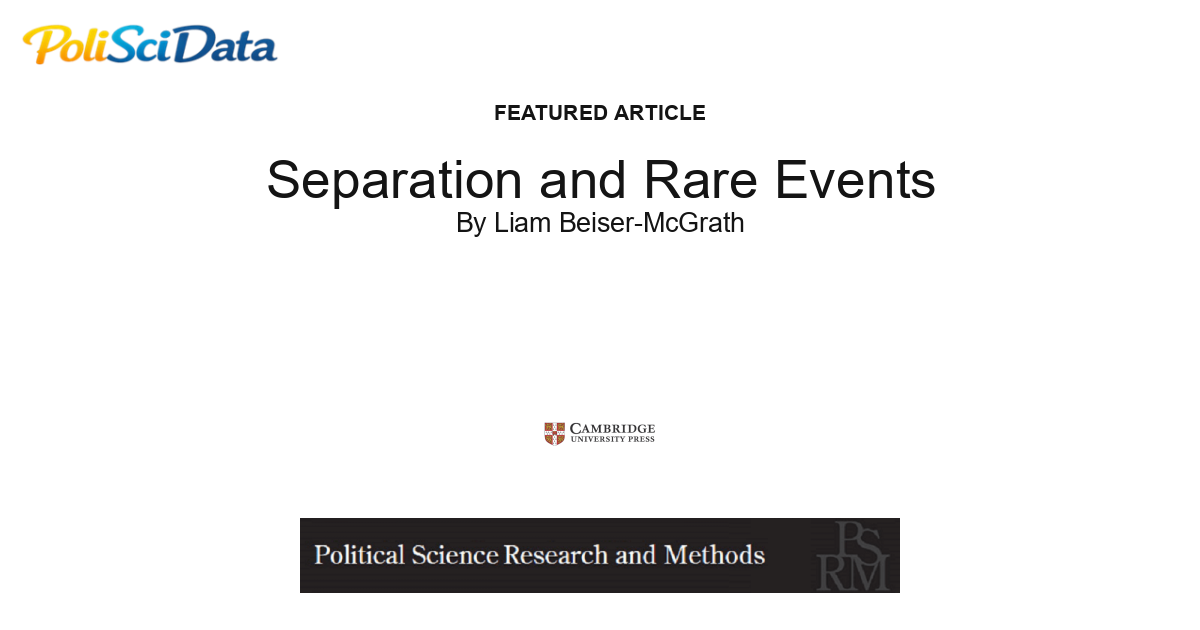 PoliSciData

FEATURED ARTICLE

Separation and Rare Events
By Liam Beiser-McGrath

CAMBRIDGE
UNIVERSITY PRESS

Political Science Research and Methods

PS
RM